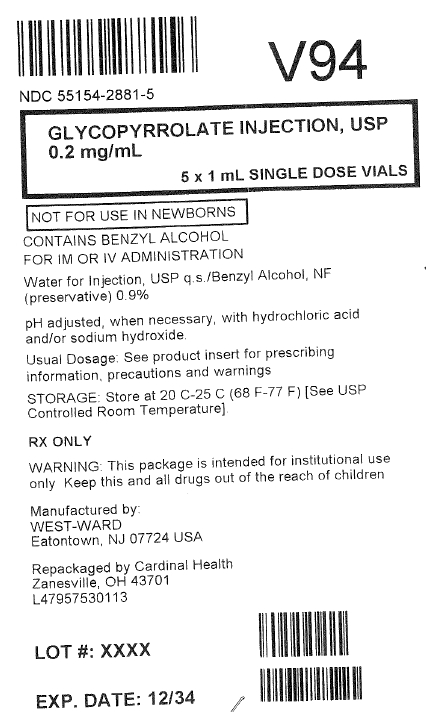 V94

NDC 55154-2881-5

GLYCOPYRROLATE INJECTION, USP
0.2 mg/mL

5 x 1 mL SINGLE DOSE VIALS

NOT FOR USE IN NEWBORNS

CONTAINS BENZYL ALCOHOL
FOR IM OR IV ADMINISTRATION

Water for Injection, USP q.s./Benzyl Alcohol, NF (preservative) 0.9%

pH adjusted, when necessary, with hydrochloric acid and/or sodium hydroxide.

Usual Dosage: See product insert for prescribing information, precautions and warnings

STORAGE: Store at 20 C-25 C (68 F-77 F) [See USP Controlled Room Temperature].

RX ONLY

WARNING: This package is intended for institutional use only Keep this and all drugs out of the reach of children

Manufactured by:
WEST-WARD
Eatontown, NJ 07724 USA

Repackaged by Cardinal Health
Zanesville, OH 43701
L47957530113

LOT #: XXXX

EXP. DATE: 12/34